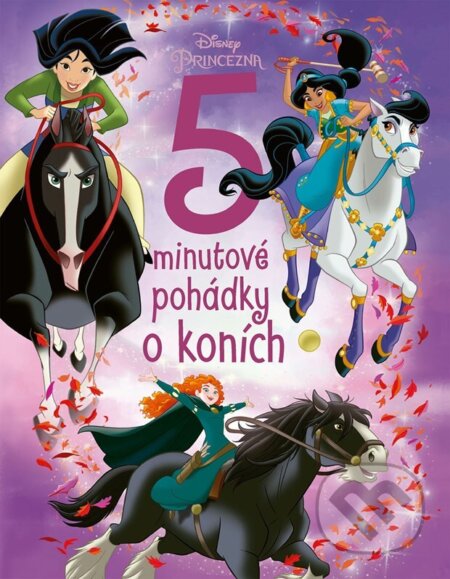 Disney
PRINCEZNA

5
minutové
pohádky
o koních